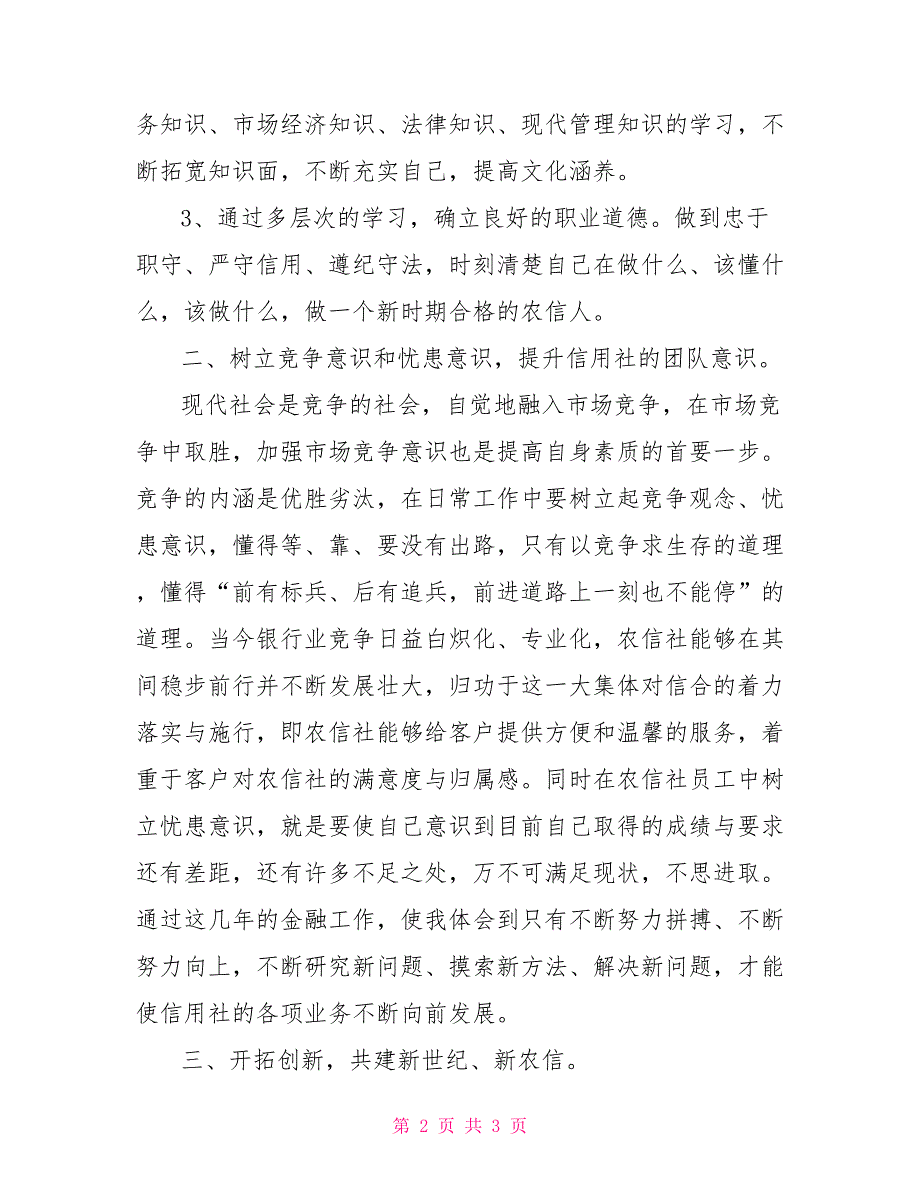 务知识、市场经济知识、法律知识、现代管理知识的学习，不断拓宽知识面，不断充实自己，提高文化涵养。

3、通过多层次的学习，确立良好的职业道德。做到忠于职守、严守信用、遵纪守法，时刻清楚自己在做什么、该懂什么，该做什么，做一个新时期合格的农信人。

二、树立竞争意识和忧患意识，提升信用社的团队意识。

现代社会是竞争的社会，自觉地融入市场竞争，在市场竞争中取胜，加强市场竞争意识也是提高自身素质的首要一步。竞争的内涵是优胜劣汰，在日常工作中要树立起竞争观念、忧患意识，懂得等、靠、要没有出路，只有以竞争求生存的道理，懂得“前有标兵、后有追兵，前进道路上一刻也不能停”的道理。当今银行业竞争日益白炽化、专业化，农信社能够在其间稳步前行并不断发展壮大，归功于这一大集体对信合的着力落实与施行，即农信社能够给客户提供方便和温馨的服务，着重于客户对农信社的满意度与归属感。同时在农信社员工中树立忧患意识，就是要使自己意识到目前自己取得的成绩与要求还有差距，还有许多不足之处，万不可满足现状，不思进取。通过这几年的金融工作，使我体会到只有不断努力拼搏、不断努力向上，不断研究新问题、摸索新方法、解决新问题，才能使信用社的各项业务不断向前发展。

三、开拓创新，共建新世纪、新农信。

第 2 页 共 3 页